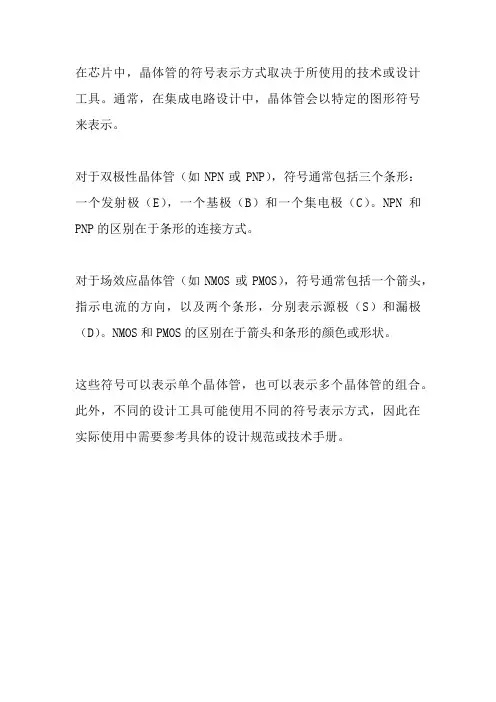 在芯片中，晶体管的符号表示方式取决于所使用的技术或设计工具。通常，在集成电路设计中，晶体管会以特定的图形符号来表示。

对于双极性晶体管（如 NPN 或 PNP），符号通常包括三个条形：一个发射极（E），一个基极（B）和一个集电极（C）。NPN 和 PNP 的区别在于条形的连接方式。

对于场效应晶体管（如 NMOS 或 PMOS），符号通常包括一个箭头，指示电流的方向，以及两个条形，分别表示源极（S）和漏极（D）。NMOS 和 PMOS 的区别在于箭头和条形的颜色或形状。

这些符号可以表示单个晶体管，也可以表示多个晶体管的组合。此外，不同的设计工具可能使用不同的符号表示方式，因此在实际使用中需要参考具体的设计规范或技术手册。